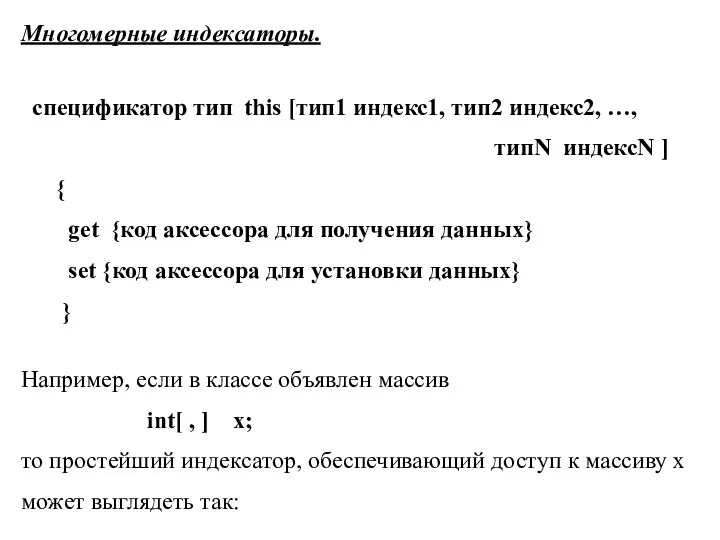 Многомерные индексаторы.

спецификатор тип this [тип1 индекс1, тип2 индекс2, …, типN индексN ]
{
get {код аксессора для получения данных}
set {код аксессора для установки данных}
}

Например, если в классе объявлен массив
int[ , ] x;
то простейший индексатор, обеспечивающий доступ к массиву x может выглядеть так: